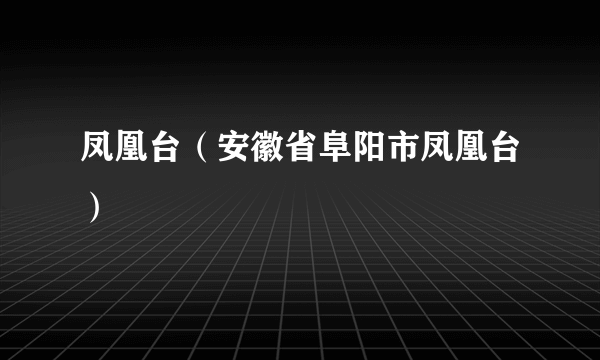 凤凰台（安徽省阜阳市凤凰台）